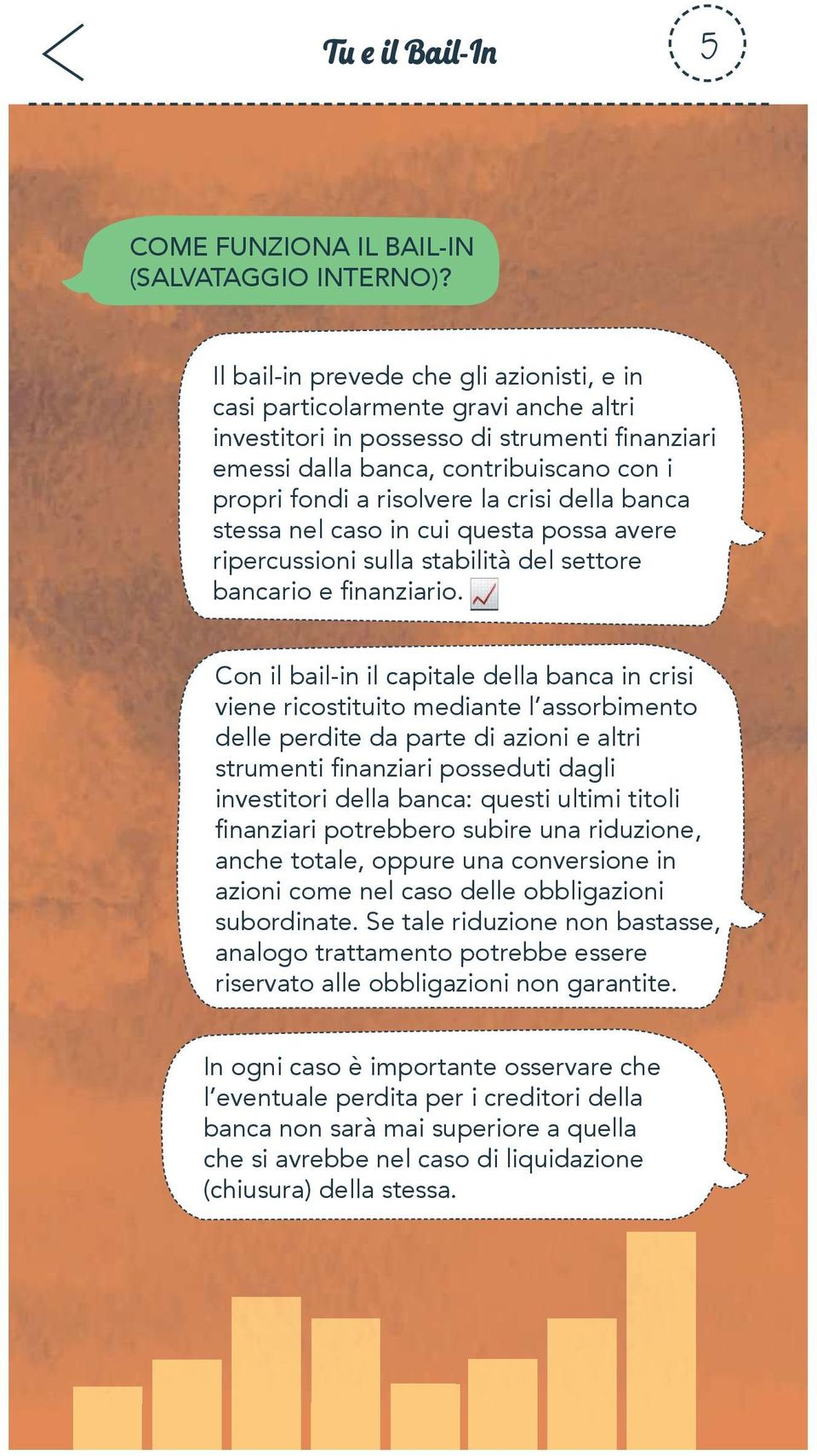 Tu e il Bail-In

5

COME FUNZIONA IL BAIL-IN (SALVATAGGIO INTERNO)?

Il bail-in prevede che gli azionisti, e in casi particolarmente gravi anche altri investitori in possesso di strumenti finanziari emessi dalla banca, contribuiscano con i propri fondi a risolvere la crisi della banca stessa nel caso in cui questa possa avere ripercussioni sulla stabilità del settore bancario e finanziario.

Con il bail-in il capitale della banca in crisi viene ricostituito mediante l'assorbimento delle perdite da parte di azioni e altri strumenti finanziari posseduti dagli investitori della banca: questi ultimi titoli finanziari potrebbero subire una riduzione, anche totale, oppure una conversione in azioni come nel caso delle obbligazioni subordinate. Se tale riduzione non bastasse, analogo trattamento potrebbe essere riservato alle obbligazioni non garantite.

In ogni caso è importante osservare che l'eventuale perdita per i creditori della banca non sarà mai superiore a quella che si avrebbe nel caso di liquidazione (chiusura) della stessa.